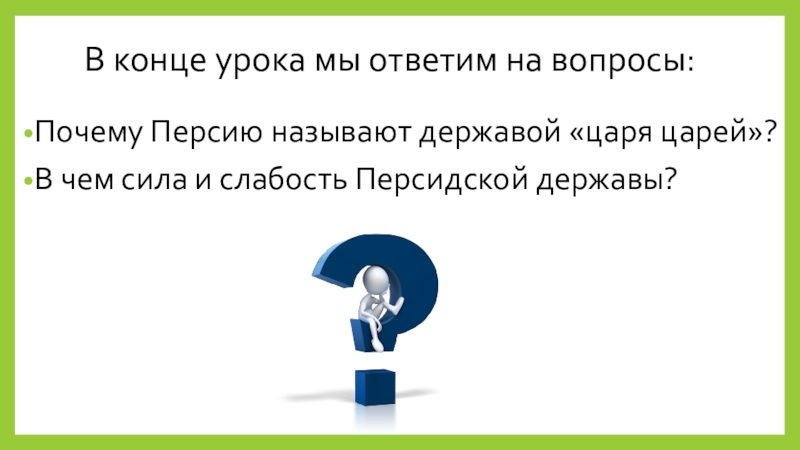 В конце урока мы ответим на вопросы:

•Почему Персию называют державой «царя царей»?

•В чем сила и слабость Персидской державы?